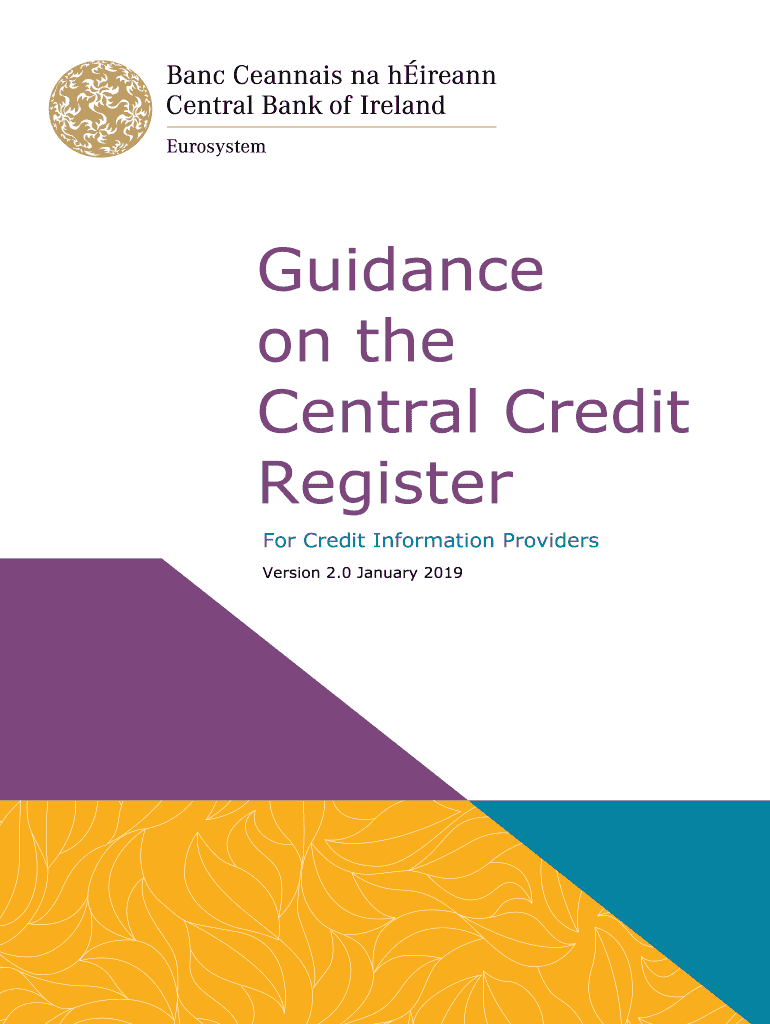 Banc Ceannais na hÉireann
Central Bank of Ireland
Eurosystem

Guidance on the Central Credit Register

For Credit Information Providers

Version 2.0 January 2019